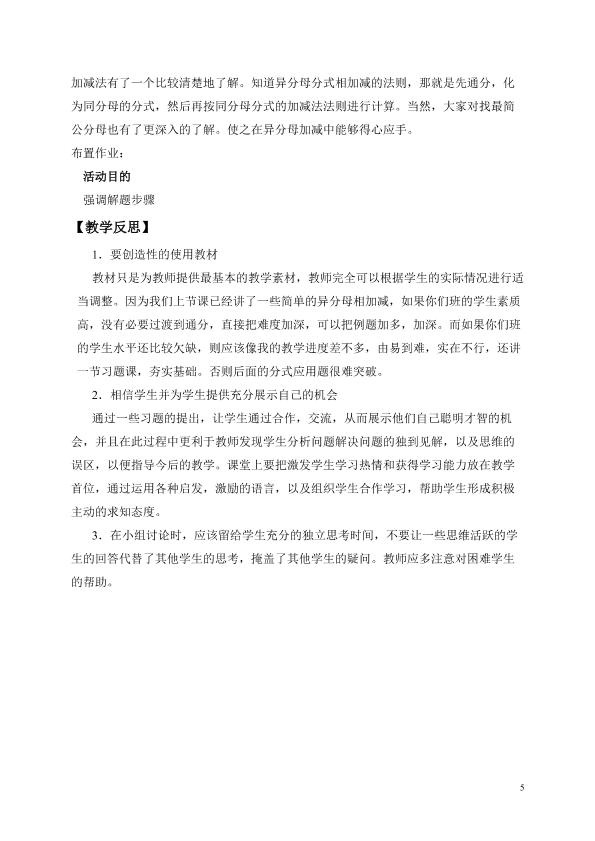 加减法有了一个比较清楚地了解。知道异分母分式相加减的法则，那就是先通分，化为同分母的分式，然后再按同分母分式的加减法法则进行计算。当然，大家对找最简公分母也有了更深入的了解。使之在异分母加减中能够得心应手。

布置作业：

活动目的

强调解题步骤

【教学反思】

1．要创造性的使用教材

教材只是为教师提供最基本的教学素材，教师完全可以根据学生的实际情况进行适当调整。因为我们上节课已经讲了一些简单的异分母相加减，如果你们班的学生素质高，没有必要过渡到通分，直接把难度加深，可以把例题加多，加深。而如果你们班的学生水平还比较欠缺，则应该像我的教学进度差不多，由易到难，实在不行，还讲一节习题课，夯实基础。否则后面的分式应用题很难突破。

2．相信学生并为学生提供充分展示自己的机会

通过一些习题的提出，让学生通过合作，交流，从而展示他们自己聪明才智的机会，并且在此过程中更利于教师发现学生分析问题解决问题的独到见解，以及思维的误区，以便指导今后的教学。课堂上要把激发学生学习热情和获得学习能力放在教学首位，通过运用各种启发，激励的语言，以及组织学生合作学习，帮助学生形成积极主动的求知态度。

3．在小组讨论时，应该留给学生充分的独立思考时间，不要让一些思维活跃的学生的回答代替了其他学生的思考，掩盖了其他学生的疑问。教师应多注意对困难学生的帮助。

5